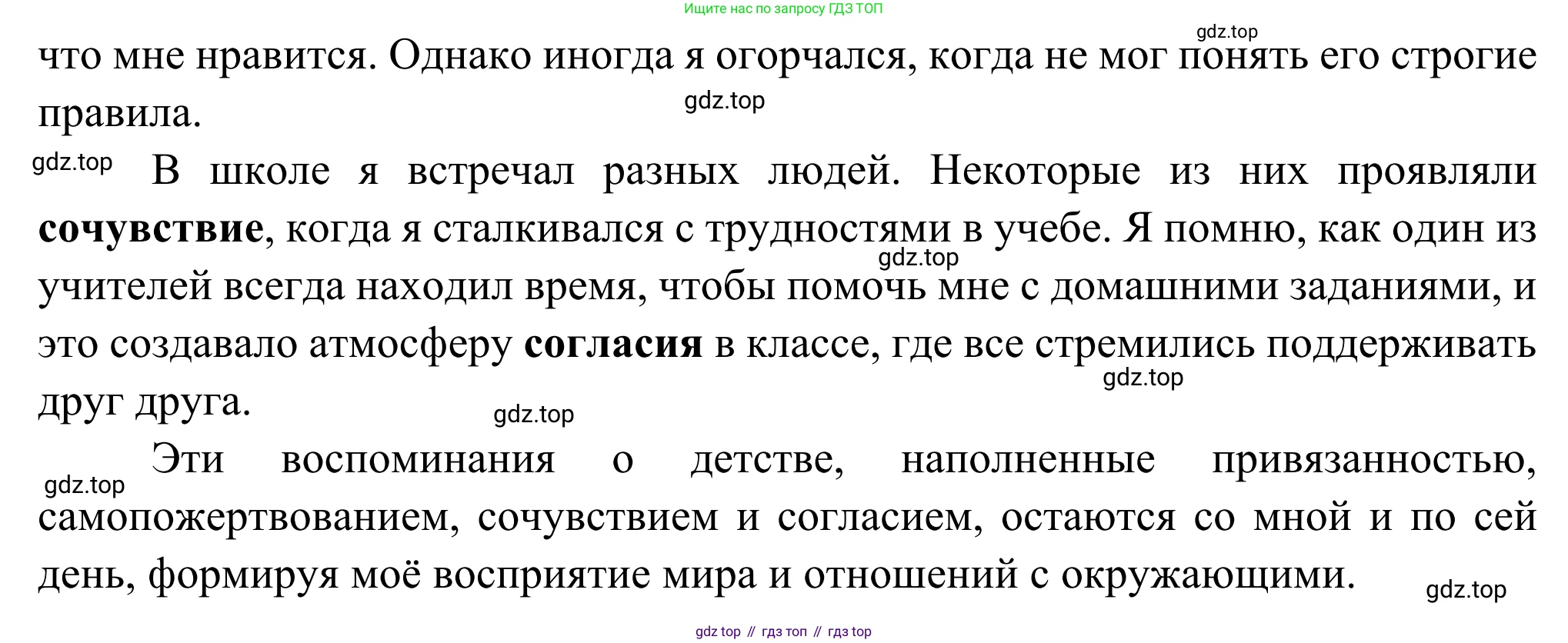 Ищите нас по запросу ГДЗ ТОП

что мне нравится. Однако иногда я огорчался, когда не мог понять его строгие правила.

В школе я встречал разных людей. Некоторые из них проявляли сочувствие, когда я сталкивался с трудностями в учебе. Я помню, как один из учителей всегда находил время, чтобы помочь мне с домашними заданиями, и это создавало атмосферу согласия в классе, где все стремились поддерживать друг друга.

Эти воспоминания о детстве, наполненные привязанностью, самопожертвованием, сочувствием и согласием, остаются со мной и по сей день, формируя моё восприятие мира и отношений с окружающими.

gdz top // гдз топ // гдз top

gdz.top